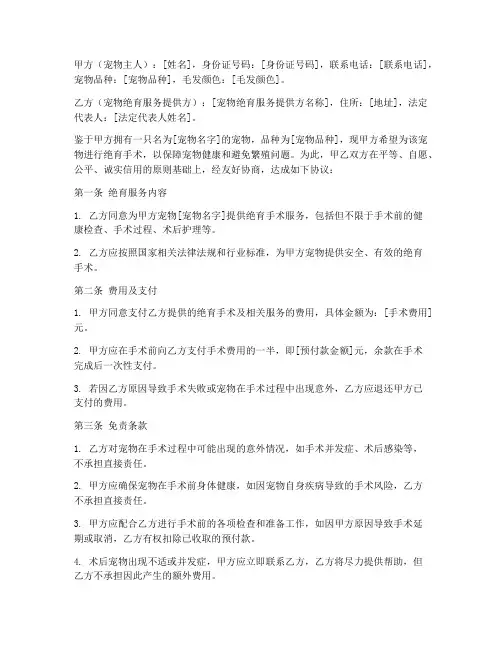 甲方（宠物主人）：[姓名]，身份证号码：[身份证号码]，联系电话：[联系电话]，宠物品种：[宠物品种]，毛发颜色：[毛发颜色]。

乙方（宠物绝育服务提供方）：[宠物绝育服务提供方名称]，住所：[地址]，法定代表人：[法定代表人姓名]。

鉴于甲方拥有一只名为[宠物名字]的宠物，品种为[宠物品种]，现甲方希望为该宠物进行绝育手术，以保障宠物健康和避免繁殖问题。为此，甲乙双方在平等、自愿、公平、诚实信用的原则基础上，经友好协商，达成如下协议：

第一条 绝育服务内容

1. 乙方同意为甲方宠物[宠物名字]提供绝育手术服务，包括但不限于手术前的健康检查、手术过程、术后护理等。

2. 乙方应按照国家相关法律法规和行业标准，为甲方宠物提供安全、有效的绝育手术。

第二条 费用及支付

1. 甲方同意支付乙方提供的绝育手术及相关服务的费用，具体金额为：[手术费用]元。

2. 甲方应在手术前向乙方支付手术费用的一半，即[预付款金额]元，余款在手术完成后一次性支付。

3. 若因乙方原因导致手术失败或宠物在手术过程中出现意外，乙方应退还甲方已支付的费用。

第三条 免责条款

1. 乙方对宠物在手术过程中可能出现的意外情况，如手术并发症、术后感染等，不承担直接责任。

2. 甲方应确保宠物在手术前身体健康，如因宠物自身疾病导致的手术风险，乙方不承担直接责任。

3. 甲方应配合乙方进行手术前的各项检查和准备工作，如因甲方原因导致手术延期或取消，乙方有权扣除已收取的预付款。

4. 术后宠物出现不适或并发症，甲方应立即联系乙方，乙方将尽力提供帮助，但乙方不承担因此产生的额外费用。